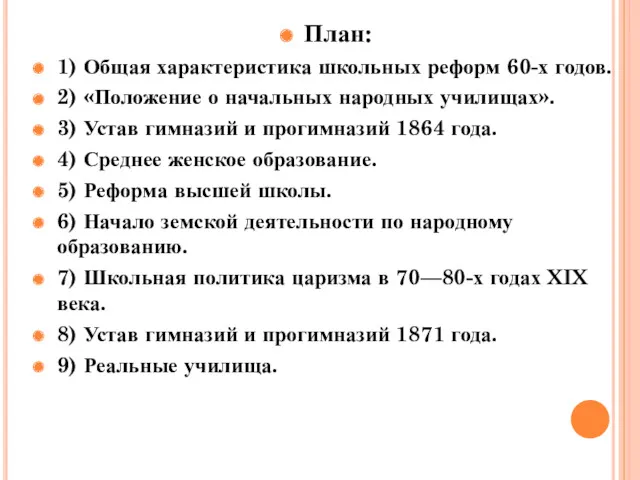 План:

1) Общая характеристика школьных реформ 60-х годов.

2) «Положение о начальных народных училищах».

3) Устав гимназий и прогимназий 1864 года.

4) Среднее женское образование.

5) Реформа высшей школы.

6) Начало земской деятельности по народному образованию.

7) Школьная политика царизма в 70—80-х годах XIX века.

8) Устав гимназий и прогимназий 1871 года.

9) Реальные училища.